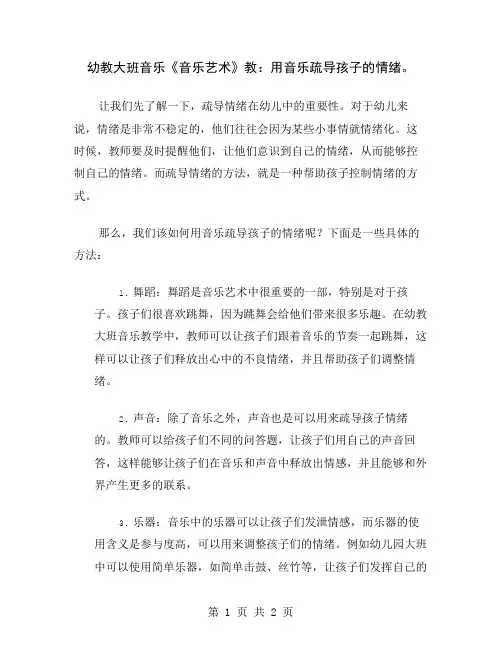 幼教大班音乐《音乐艺术》教：用音乐疏导孩子的情绪。

让我们先了解一下，疏导情绪在幼儿中的重要性。对于幼儿来说，情绪是非常不稳定的，他们往往会因为某些小事情就情绪化。这时候，教师要及时提醒他们，让他们意识到自己的情绪，从而能够控制自己的情绪。而疏导情绪的方法，就是一种帮助孩子控制情绪的方式。

那么，我们该如何用音乐疏导孩子的情绪呢？下面是一些具体的方法：

1. 舞蹈：舞蹈是音乐艺术中很重要的一部，特别是对于孩子。孩子们很喜欢跳舞，因为跳舞会给他们带来很多乐趣。在幼教大班音乐教学中，教师可以让孩子们跟着音乐的节奏一起跳舞，这样可以让孩子们释放出心中的不良情绪，并且帮助孩子们调整情绪。

2. 声音：除了音乐之外，声音也是可以用来疏导孩子情绪的。教师可以给孩子们不同的问答题，让孩子们用自己的声音回答，这样能够让孩子们在音乐和声音中释放出情感，并且能够和外界产生更多的联系。

3. 乐器：音乐中的乐器可以让孩子们发泄情感，而乐器的使用含义是参与度高，可以用来调整孩子们的情绪。例如幼儿园大班中可以使用简单乐器，如简单击鼓、丝竹等，让孩子们发挥自己的

第 1 页 共 2 页